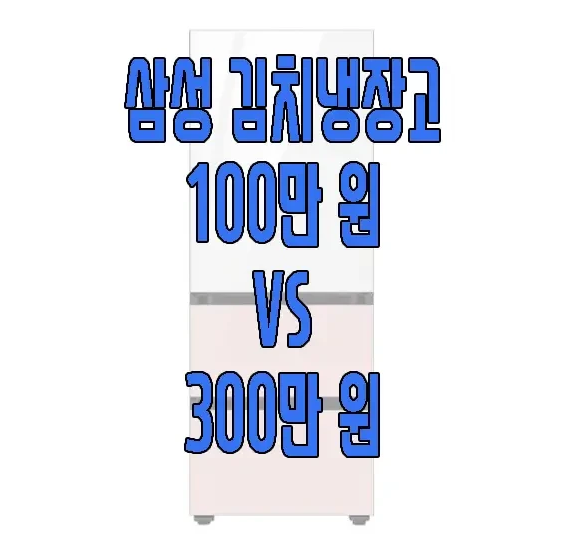 삼성 김치냉장고
100만 원
VS
300만 원